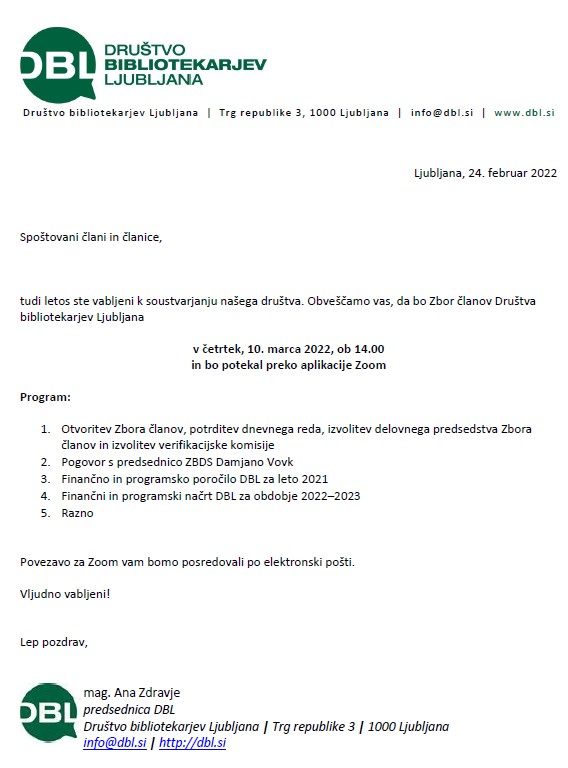 DBL DRUŠTVO BIBLIOTEKARJEV LJUBLJANA

Društvo bibliotekarjev Ljubljana | Trg republike 3, 1000 Ljubljana | info@dbl.si | www.dbl.si

Ljubljana, 24. februar 2022

Spoštovani člani in članice,

tudi letos ste vabljeni k soustvarjanju našega društva. Obveščamo vas, da bo Zbor članov Društva bibliotekarjev Ljubljana

v četrtek, 10. marca 2022, ob 14.00
in bo potekal preko aplikacije Zoom

Program:

1. Otvoritev Zbora članov, potrditev dnevnega reda, izvolitev delovnega predsedstva Zbora članov in izvolitev verifikacijske komisije
2. Pogovor s predsednico ZBDS Damjano Vovk
3. Finančno in programsko poročilo DBL za leto 2021
4. Finančni in programski načrt DBL za obdobje 2022–2023
5. Razno

Povezavo za Zoom vam bomo posredovali po elektronski pošti.

Vljudno vabljeni!

Lep pozdrav,

DBL
mag. Ana Zdravje
predsednica DBL
Društvo bibliotekarjev Ljubljana | Trg republike 3 | 1000 Ljubljana
info@dbl.si | http://dbl.si